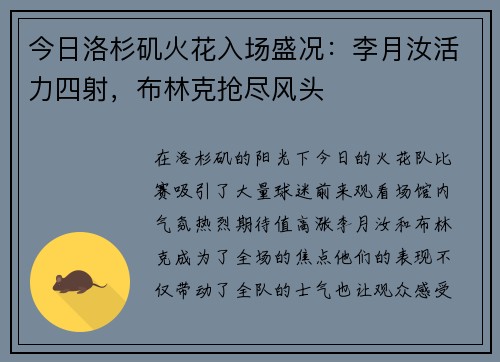 今日洛杉矶火花入场盛况：李月汝活力四射，布林克抢尽风头

在洛杉矶的阳光下今日的火花队比赛吸引了大量球迷前来观看场馆内气氛热烈期待值高涨李月汝和布林克成为了全场的焦点他们的表现不仅带动了全队的士气也让观众感受